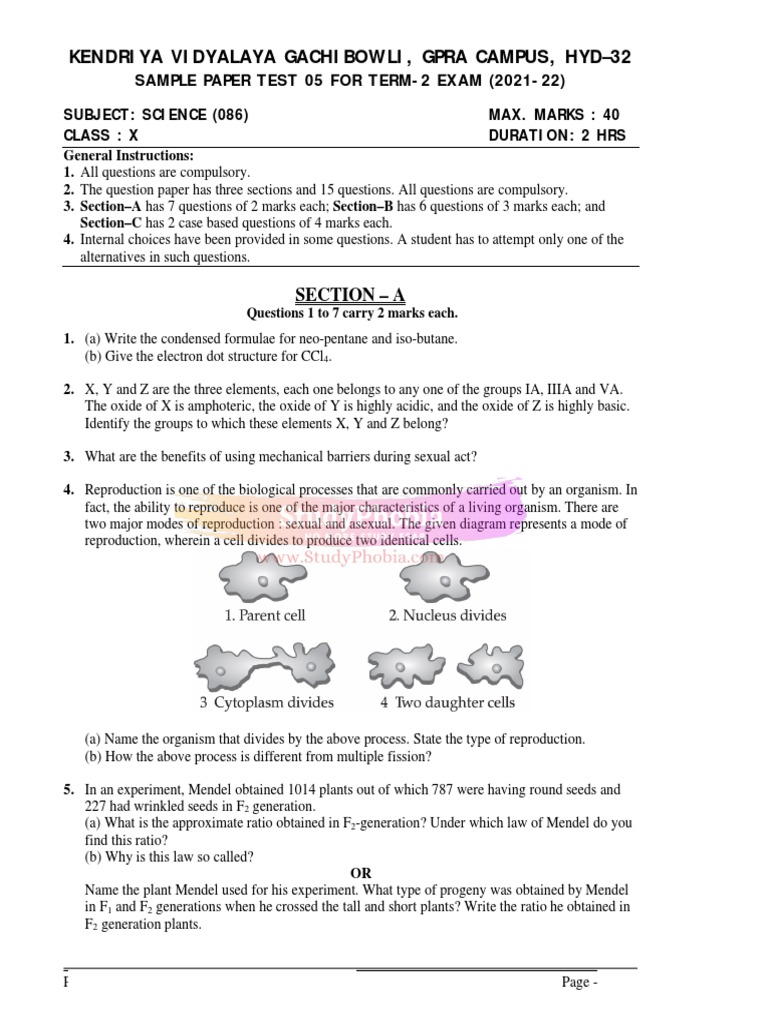 KENDRIYA VIDYALAYA GACHIBOWLI, GPRA CAMPUS, HYD–32
SAMPLE PAPER TEST 05 FOR TERM-2 EXAM (2021-22)

SUBJECT: SCIENCE (086)
CLASS : X

MAX. MARKS : 40
DURATION: 2 HRS

General Instructions:
1. All questions are compulsory.
2. The question paper has three sections and 15 questions. All questions are compulsory.
3. Section–A has 7 questions of 2 marks each; Section–B has 6 questions of 3 marks each; and Section–C has 2 case based questions of 4 marks each.
4. Internal choices have been provided in some questions. A student has to attempt only one of the alternatives in such questions.

SECTION – A
Questions 1 to 7 carry 2 marks each.

1. (a) Write the condensed formulae for neo-pentane and iso-butane.
(b) Give the electron dot structure for $CCl_4$.

2. X, Y and Z are the three elements, each one belongs to any one of the groups IA, IIIA and VA. The oxide of X is amphoteric, the oxide of Y is highly acidic, and the oxide of Z is highly basic. Identify the groups to which these elements X, Y and Z belong?

3. What are the benefits of using mechanical barriers during sexual act?

4. Reproduction is one of the biological processes that are commonly carried out by an organism. In fact, the ability to reproduce is one of the major characteristics of a living organism. There are two major modes of reproduction : sexual and asexual. The given diagram represents a mode of reproduction, wherein a cell divides to produce two identical cells.

www.StudyPhobia.com

1. Parent cell
2. Nucleus divides
3 Cytoplasm divides
4 Two daughter cells

(a) Name the organism that divides by the above process. State the type of reproduction.
(b) How the above process is different from multiple fission?

5. In an experiment, Mendel obtained 1014 plants out of which 787 were having round seeds and 227 had wrinkled seeds in $F_2$ generation.
(a) What is the approximate ratio obtained in $F_2$-generation? Under which law of Mendel do you find this ratio?
(b) Why is this law so called?
OR
Name the plant Mendel used for his experiment. What type of progeny was obtained by Mendel in $F_1$ and $F_2$ generations when he crossed the tall and short plants? Write the ratio he obtained in $F_2$ generation plants.

Page -